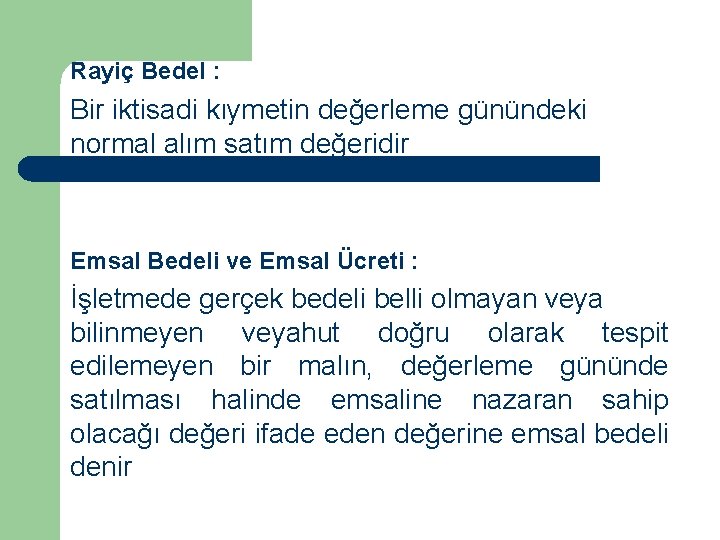 Rayiç Bedel :

Bir iktisadi kıymetin değerleme günündeki normal alım satım değeridir

Emsal Bedeli ve Emsal Ücreti :

İşletmede gerçek bedeli belli olmayan veya bilinmeyen veyahut doğru olarak tespit edilemeyen bir malın, değerleme gününde satılması halinde emsaline nazaran sahip olacağı değeri ifade eden değerine emsal bedeli denir